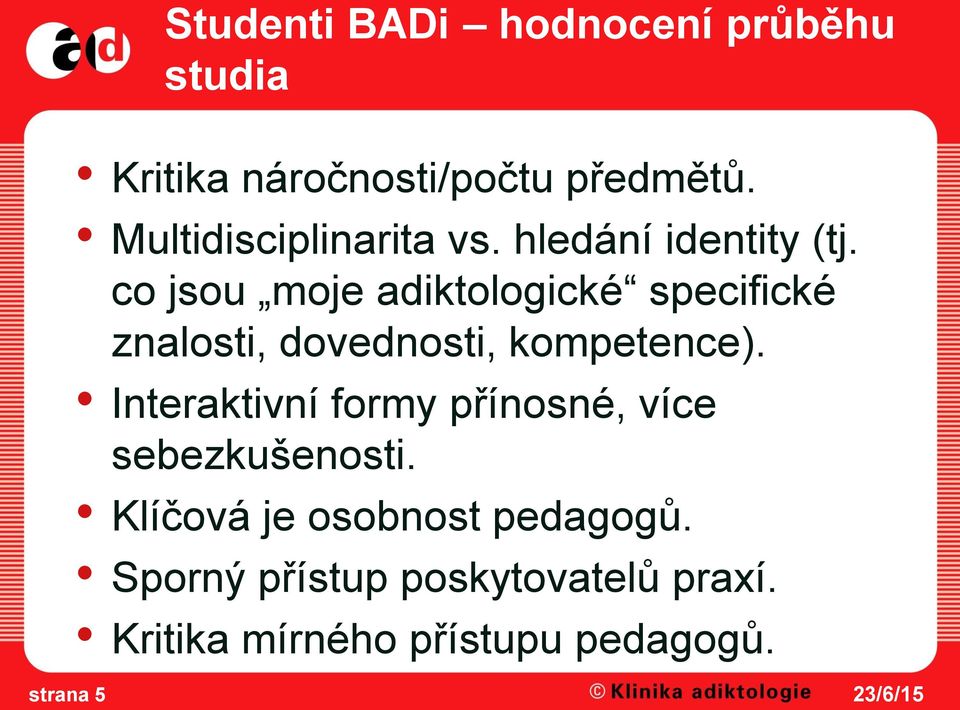 ad

Studenti BADi – hodnocení průběhu studia

• Kritika náročnosti/počtu předmětů.
• Multidisciplinarita vs. hledání identity (tj. co jsou „moje adiktologické“ specifické znalosti, dovednosti, kompetence).
• Interaktivní formy přínosné, více sebezkušenosti.
• Klíčová je osobnost pedagogů.
• Sporný přístup poskytovatelů praxí.
• Kritika mírného přístupu pedagogů.

strana 5 © Klinika adiktologie 23/6/15